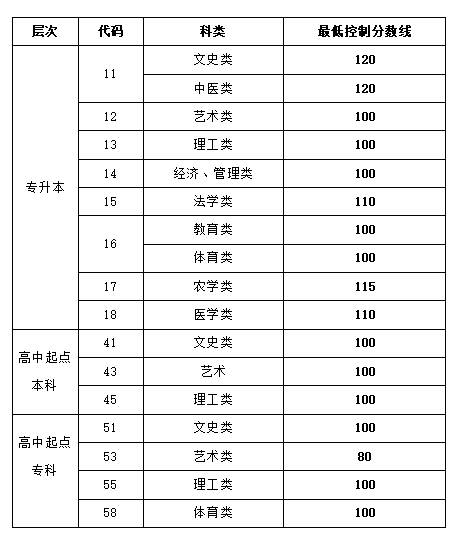 | 层次 | 代码 | 科类 | 最低控制分数线 |
|---|---|---|---|
| 专升本 | 11 | 文史类 | 120 |
| | | 中医类 | 120 |
| | 12 | 艺术类 | 100 |
| | 13 | 理工类 | 100 |
| | 14 | 经济、管理类 | 100 |
| | 15 | 法学类 | 110 |
| | 16 | 教育类 | 100 |
| | | 体育类 | 100 |
| | 17 | 农学类 | 115 |
| | 18 | 医学类 | 110 |
| 高中起点本科 | 41 | 文史类 | 100 |
| | 43 | 艺术 | 100 |
| | 45 | 理工类 | 100 |
| 高中起点专科 | 51 | 文史类 | 100 |
| | 53 | 艺术类 | 80 |
| | 55 | 理工类 | 100 |
| | 58 | 体育类 | 100 |